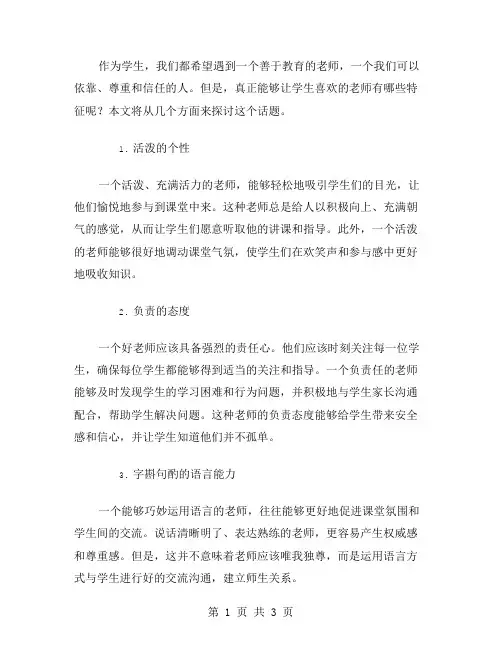 作为学生，我们都希望遇到一个善于教育的老师，一个我们可以依靠、尊重和信任的人。但是，真正能够让学生喜欢的老师有哪些特征呢？本文将从几个方面来探讨这个话题。

1. 活泼的个性

一个活泼、充满活力的老师，能够轻松地吸引学生们的目光，让他们愉悦地参与到课堂中来。这种老师总是给人以积极向上、充满朝气的感觉，从而让学生们愿意听取他的讲课和指导。此外，一个活泼的老师能够很好地调动课堂气氛，使学生们在欢笑声和参与感中更好地吸收知识。

2. 负责的态度

一个好老师应该具备强烈的责任心。他们应该时刻关注每一位学生，确保每位学生都能够得到适当的关注和指导。一个负责任的老师能够及时发现学生的学习困难和行为问题，并积极地与学生家长沟通配合，帮助学生解决问题。这种老师的负责态度能够给学生带来安全感和信心，并让学生知道他们并不孤单。

3. 字斟句酌的语言能力

一个能够巧妙运用语言的老师，往往能够更好地促进课堂氛围和学生间的交流。说话清晰明了、表达熟练的老师，更容易产生权威感和尊重感。但是，这并不意味着老师应该唯我独尊，而是运用语言方式与学生进行好的交流沟通，建立师生关系。

第 1 页 共 3 页